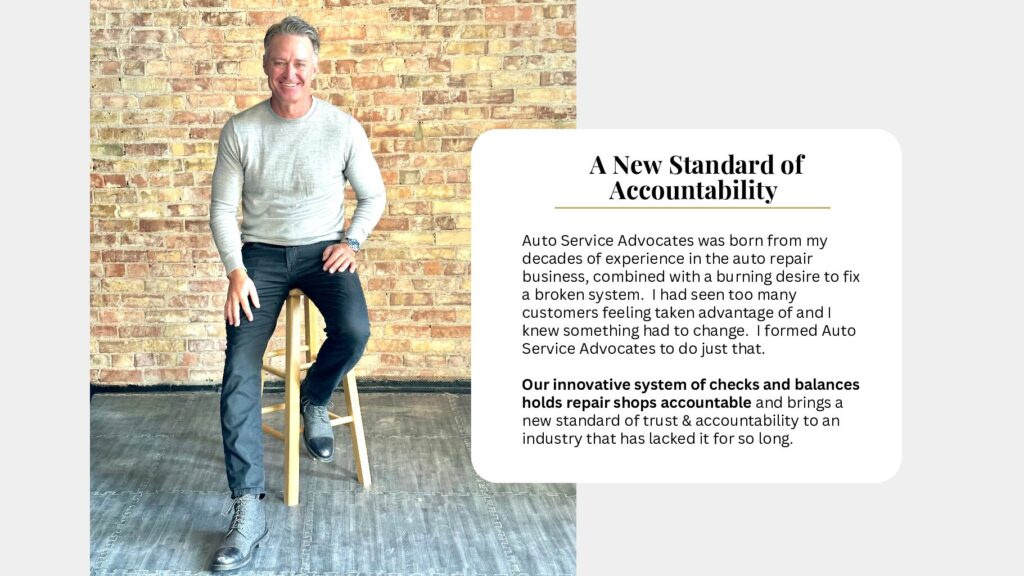 A New Standard of Accountability

Auto Service Advocates was born from my decades of experience in the auto repair business, combined with a burning desire to fix a broken system. I had seen too many customers feeling taken advantage of and I knew something had to change. I formed Auto Service Advocates to do just that.

Our innovative system of checks and balances holds repair shops accountable and brings a new standard of trust & accountability to an industry that has lacked it for so long.